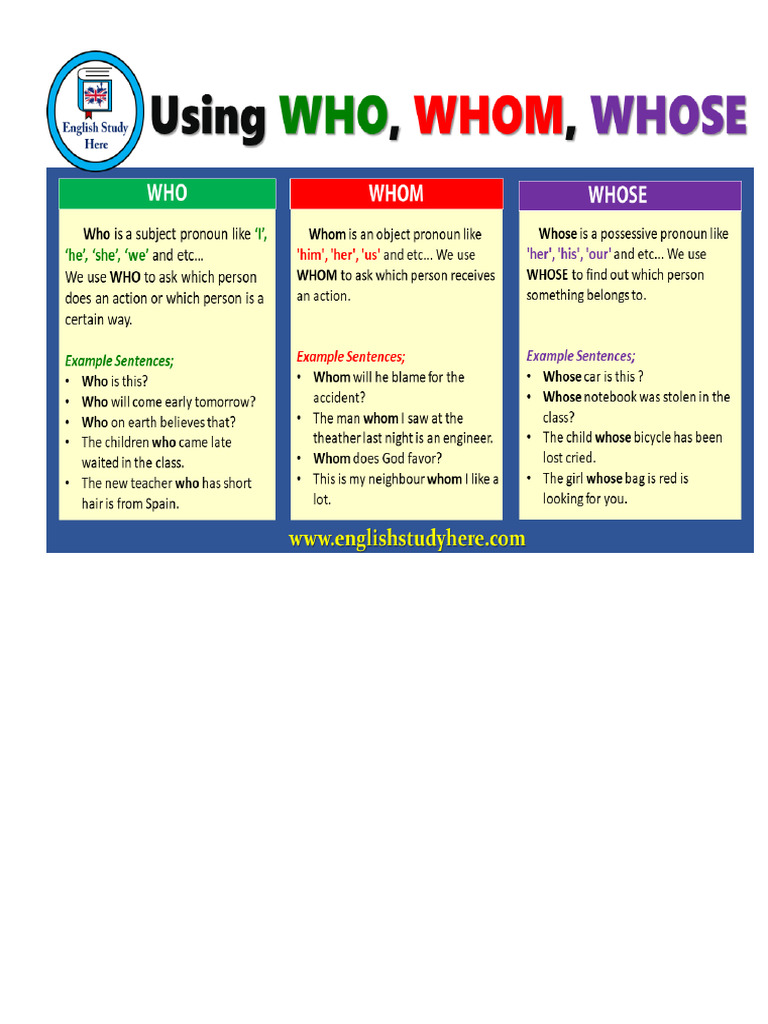 English Study Here

Using WHO, WHOM, WHOSE

WHO

Who is a subject pronoun like 'I', 'he', 'she', 'we' and etc...
We use WHO to ask which person does an action or which person is a certain way.

Example Sentences;
• Who is this?
• Who will come early tomorrow?
• Who on earth believes that?
• The children who came late waited in the class.
• The new teacher who has short hair is from Spain.

WHOM

Whom is an object pronoun like 'him', 'her', 'us' and etc... We use WHOM to ask which person receives an action.

Example Sentences;
• Whom will he blame for the accident?
• The man whom I saw at the theather last night is an engineer.
• Whom does God favor?
• This is my neighbour whom I like a lot.

WHOSE

Whose is a possessive pronoun like 'her', 'his', 'our' and etc... We use WHOSE to find out which person something belongs to.

Example Sentences;
• Whose car is this ?
• Whose notebook was stolen in the class?
• The child whose bicycle has been lost cried.
• The girl whose bag is red is looking for you.

www.englishstudyhere.com